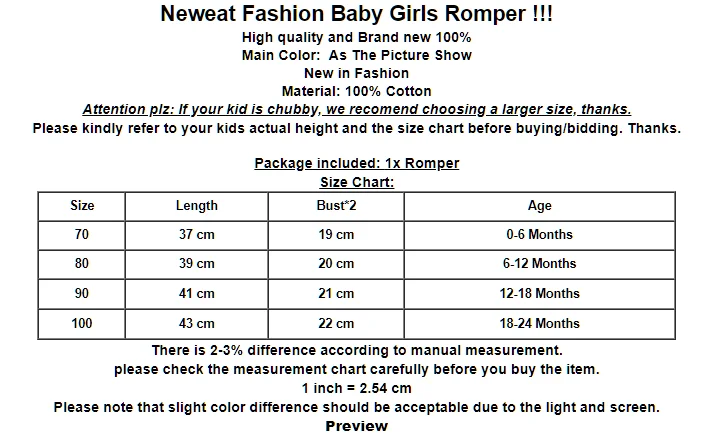 Neweat Fashion Baby Girls Romper !!!
High quality and Brand new 100%
Main Color:  As The Picture Show
New in Fashion
Material: 100% Cotton
Attention plz: If your kid is chubby, we recomend choosing a larger size, thanks.
Please kindly refer to your kids actual height and the size chart before buying/bidding. Thanks.

Package included: 1x Romper
Size Chart:

| Size | Length | Bust*2 | Age |
|---|---|---|---|
| 70 | 37 cm | 19 cm | 0-6 Months |
| 80 | 39 cm | 20 cm | 6-12 Months |
| 90 | 41 cm | 21 cm | 12-18 Months |
| 100 | 43 cm | 22 cm | 18-24 Months |

There is 2-3% difference according to manual measurement.
please check the measurement chart carefully before you buy the item.
1 inch = 2.54 cm
Please note that slight color difference should be acceptable due to the light and screen.
Preview